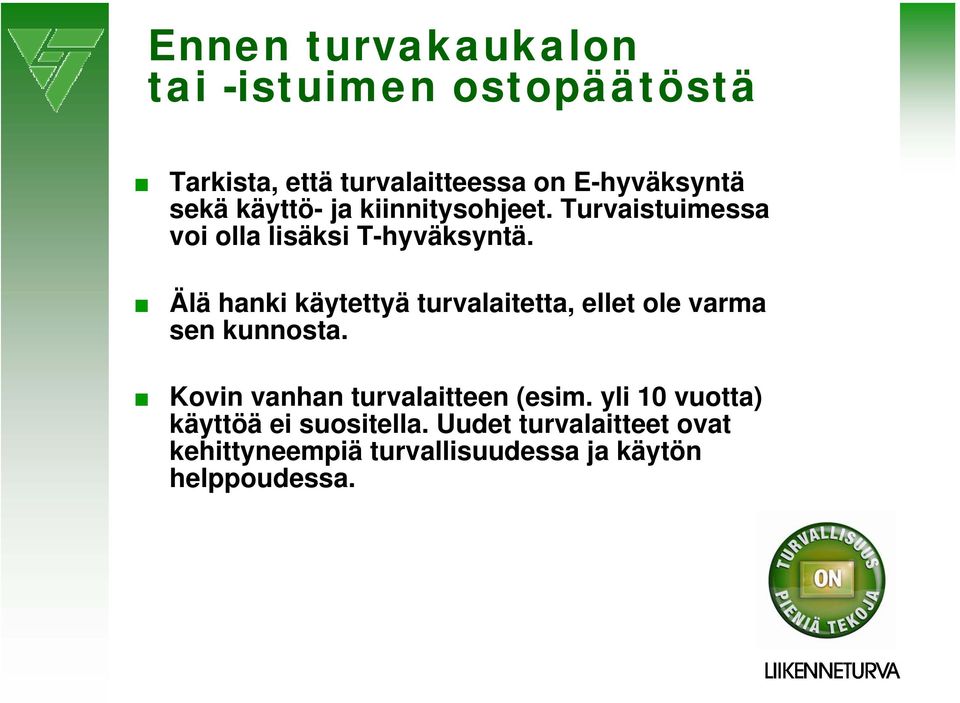 Ennen turvakaukalon tai -istuimen ostopäätöstä

■ Tarkista, että turvalaitteessa on E-hyväksyntä sekä käyttö- ja kiinnitysohjeet. Turvaistuimessa voi olla lisäksi T-hyväksyntä.

■ Älä hanki käytettyä turvalaitetta, ellet ole varma sen kunnosta.

■ Kovin vanhan turvalaitteen (esim. yli 10 vuotta) käyttöä ei suositella. Uudet turvalaitteet ovat kehittyneempiä turvallisuudessa ja käytön helppoudessa.

TURVALLISUUS ON PIENIÄ TEKOJA

LIIKENNETURVA